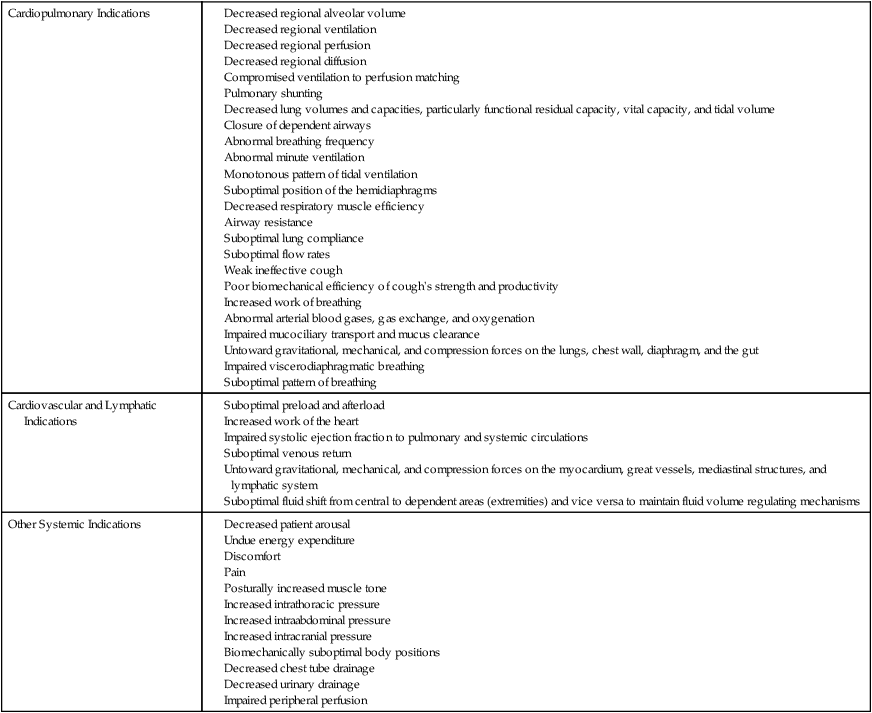 | | |
|---|---|
| Cardiopulmonary Indications | Decreased regional alveolar volume<br>Decreased regional ventilation<br>Decreased regional perfusion<br>Decreased regional diffusion<br>Compromised ventilation to perfusion matching<br>Pulmonary shunting<br>Decreased lung volumes and capacities, particularly functional residual capacity, vital capacity, and tidal volume<br>Closure of dependent airways<br>Abnormal breathing frequency<br>Abnormal minute ventilation<br>Monotonous pattern of tidal ventilation<br>Suboptimal position of the hemidiaphragms<br>Decreased respiratory muscle efficiency<br>Airway resistance<br>Suboptimal lung compliance<br>Suboptimal flow rates<br>Weak ineffective cough<br>Poor biomechanical efficiency of cough's strength and productivity<br>Increased work of breathing<br>Abnormal arterial blood gases, gas exchange, and oxygenation<br>Impaired mucociliary transport and mucus clearance<br>Untoward gravitational, mechanical, and compression forces on the lungs, chest wall, diaphragm, and the gut<br>Impaired viscerodiaphragmatic breathing<br>Suboptimal pattern of breathing |
| Cardiovascular and Lymphatic Indications | Suboptimal preload and afterload<br>Increased work of the heart<br>Impaired systolic ejection fraction to pulmonary and systemic circulations<br>Suboptimal venous return<br>Untoward gravitational, mechanical, and compression forces on the myocardium, great vessels, mediastinal structures, and lymphatic system<br>Suboptimal fluid shift from central to dependent areas (extremities) and vice versa to maintain fluid volume regulating mechanisms |
| Other Systemic Indications | Decreased patient arousal<br>Undue energy expenditure<br>Discomfort<br>Pain<br>Posturally increased muscle tone<br>Increased intrathoracic pressure<br>Increased intraabdominal pressure<br>Increased intracranial pressure<br>Biomechanically suboptimal body positions<br>Decreased chest tube drainage<br>Decreased urinary drainage<br>Impaired peripheral perfusion |